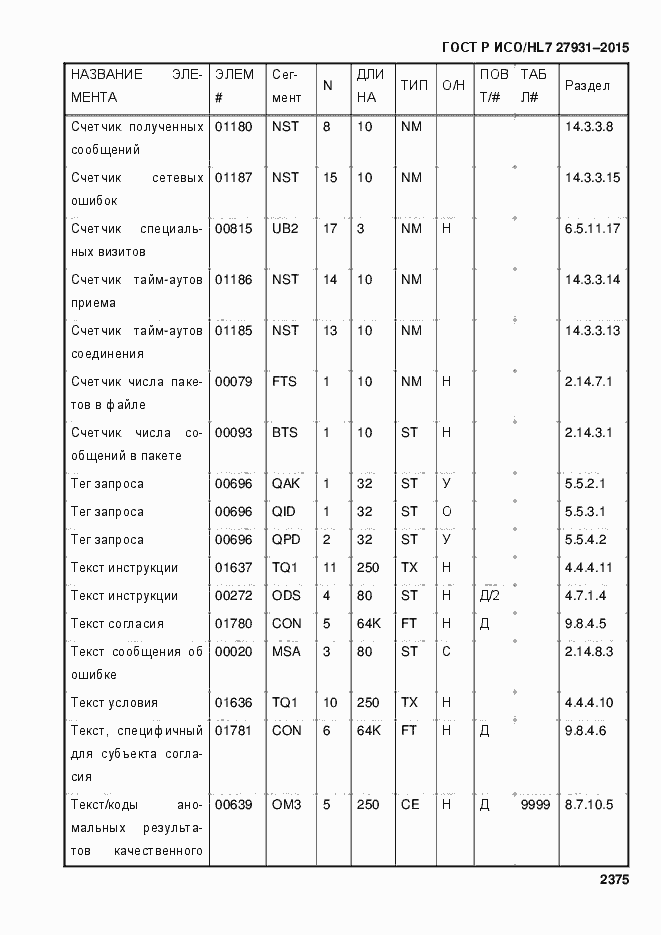 ГОСТ Р ИСО/HL7 27931–2015

| НАЗВАНИЕ ЭЛЕМЕНТА | ЭЛЕМ # | Сегмент | N | ДЛИНА | ТИП | О/Н | ПОВТ/# | ТАБЛ# | Раздел |
|---|---|---|---|---|---|---|---|---|---|
| Счетчик полученных сообщений | 01180 | NST | 8 | 10 | NM | | | | 14.3.3.8 |
| Счетчик сетевых ошибок | 01187 | NST | 15 | 10 | NM | | | | 14.3.3.15 |
| Счетчик специальных визитов | 00815 | UB2 | 17 | 3 | NM | Н | | | 6.5.11.17 |
| Счетчик тайм-аутов приема | 01186 | NST | 14 | 10 | NM | | | | 14.3.3.14 |
| Счетчик тайм-аутов соединения | 01185 | NST | 13 | 10 | NM | | | | 14.3.3.13 |
| Счетчик числа пакетов в файле | 00079 | FTS | 1 | 10 | NM | Н | | | 2.14.7.1 |
| Счетчик числа сообщений в пакете | 00093 | BTS | 1 | 10 | ST | Н | | | 2.14.3.1 |
| Тег запроса | 00696 | QAK | 1 | 32 | ST | У | | | 5.5.2.1 |
| Тег запроса | 00696 | QID | 1 | 32 | ST | О | | | 5.5.3.1 |
| Тег запроса | 00696 | QPD | 2 | 32 | ST | У | | | 5.5.4.2 |
| Текст инструкции | 01637 | TQ1 | 11 | 250 | TX | Н | | | 4.4.4.11 |
| Текст инструкции | 00272 | ODS | 4 | 80 | ST | Н | Д/2 | | 4.7.1.4 |
| Текст согласия | 01780 | CON | 5 | 64K | FT | Н | Д | | 9.8.4.5 |
| Текст сообщения об ошибке | 00020 | MSA | 3 | 80 | ST | С | | | 2.14.8.3 |
| Текст условия | 01636 | TQ1 | 10 | 250 | TX | Н | | | 4.4.4.10 |
| Текст, специфичный для субъекта согласия | 01781 | CON | 6 | 64K | FT | Н | Д | | 9.8.4.6 |
| Текст/коды аномальных результатов качественного | 00639 | OM3 | 5 | 250 | CE | Н | Д | 9999 | 8.7.10.5 |

2375